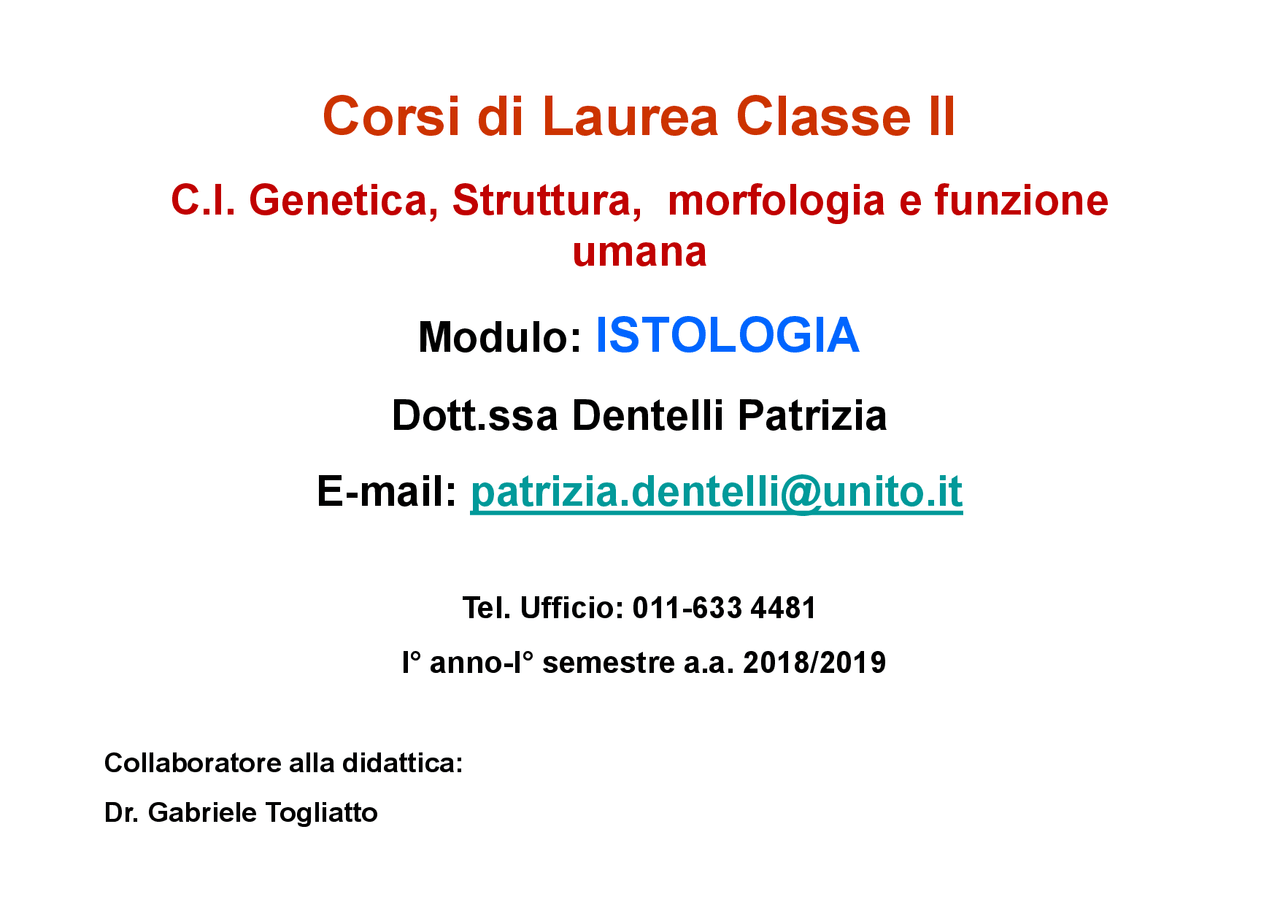 Corsi di Laurea Classe II

C.I. Genetica, Struttura, morfologia e funzione umana

Modulo: ISTOLOGIA

Dott.ssa Dentelli Patrizia

E-mail: patrizia.dentelli@unito.it

Tel. Ufficio: 011-633 4481

I° anno-I° semestre a.a. 2018/2019

Collaboratore alla didattica:

Dr. Gabriele Togliatto